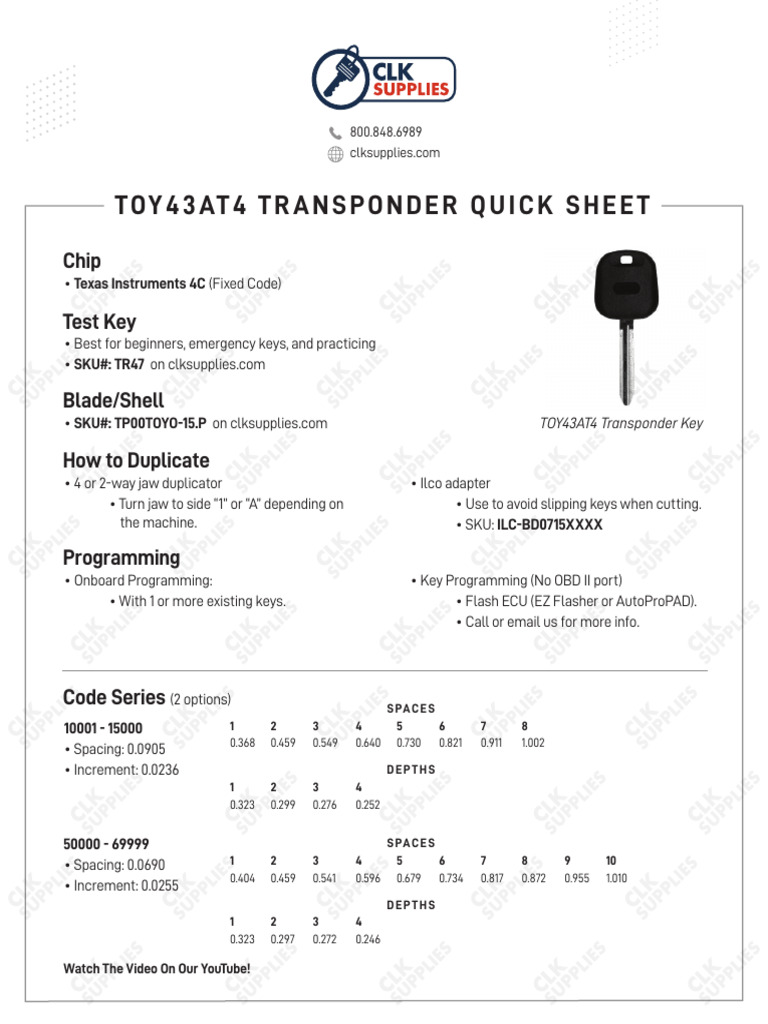 CLK SUPPLIES

800.848.6989
clksupplies.com

TOY43AT4 TRANSPONDER QUICK SHEET

Chip
• Texas Instruments 4C (Fixed Code)

Test Key
• Best for beginners, emergency keys, and practicing
• SKU#: TR47 on clksupplies.com

Blade/Shell
• SKU#: TP00TOYO-15.P on clksupplies.com

TOY43AT4 Transponder Key

How to Duplicate
• 4 or 2-way jaw duplicator
• Turn jaw to side "1" or "A" depending on the machine.

• Ilco adapter
• Use to avoid slipping keys when cutting.
• SKU: ILC-BD0715XXXX

Programming
• Onboard Programming:
• With 1 or more existing keys.

• Key Programming (No OBD II port)
• Flash ECU (EZ Flasher or AutoProPAD).
• Call or email us for more info.

Code Series (2 options)

10001 - 15000
• Spacing: 0.0905
• Increment: 0.0236

SPACES

| 1 | 2 | 3 | 4 | 5 | 6 | 7 | 8 |
|---|---|---|---|---|---|---|---|
| 0.368 | 0.459 | 0.549 | 0.640 | 0.730 | 0.821 | 0.911 | 1.002 |

DEPTHS

| 1 | 2 | 3 | 4 |
|---|---|---|---|
| 0.323 | 0.299 | 0.276 | 0.252 |

50000 - 69999
• Spacing: 0.0690
• Increment: 0.0255

SPACES

| 1 | 2 | 3 | 4 | 5 | 6 | 7 | 8 | 9 | 10 |
|---|---|---|---|---|---|---|---|---|---|
| 0.404 | 0.459 | 0.541 | 0.596 | 0.679 | 0.734 | 0.817 | 0.872 | 0.955 | 1.010 |

DEPTHS

| 1 | 2 | 3 | 4 |
|---|---|---|---|
| 0.323 | 0.297 | 0.272 | 0.246 |

Watch The Video On Our YouTube!